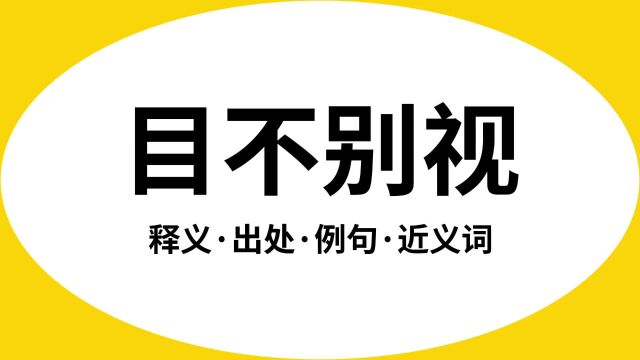 目不别视

释义·出处·例句·近义词